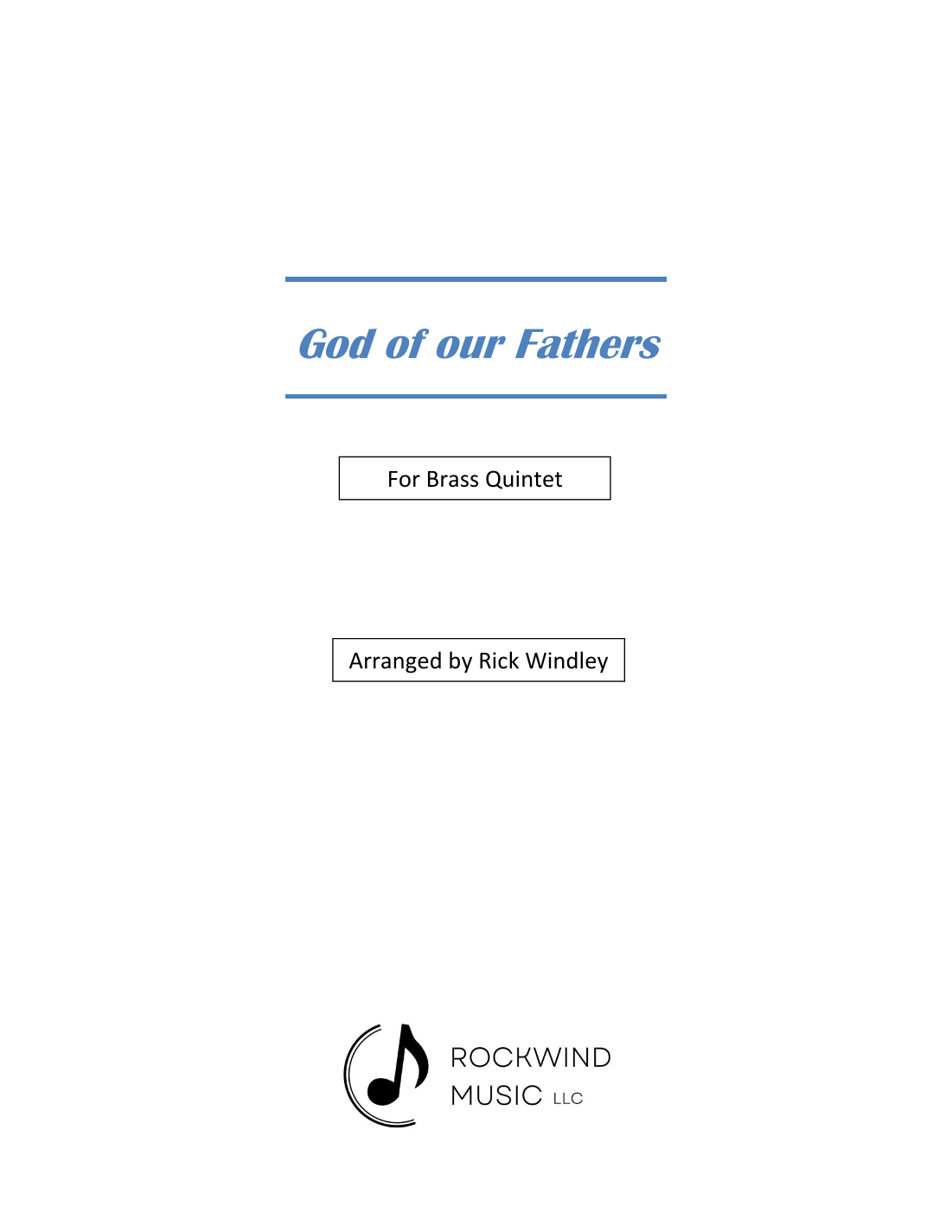 God of our Fathers

For Brass Quintet

Arranged by Rick Windley

ROCKWIND
MUSIC LLC